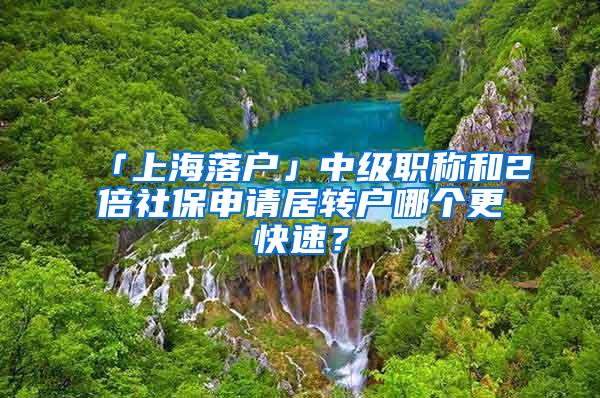 「上海落户」中级职称和2倍社保申请居转户哪个更快速？